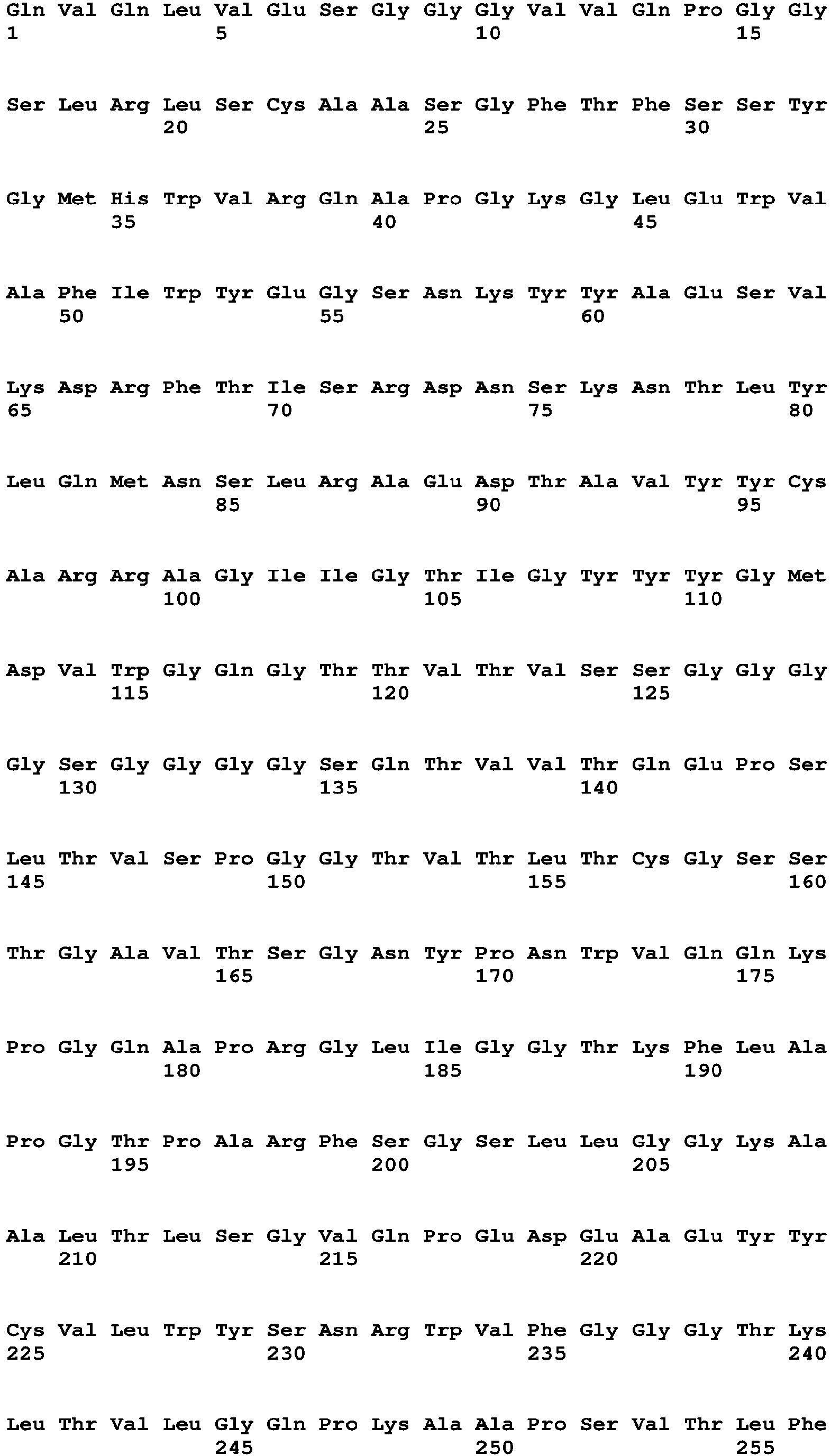 Gln Val Gln Leu Val Glu Ser Gly Gly Gly Val Val Gln Pro Gly Gly
1               5                   10                  15

Ser Leu Arg Leu Ser Cys Ala Ala Ser Gly Phe Thr Phe Ser Ser Tyr
            20                  25                  30

Gly Met His Trp Val Arg Gln Ala Pro Gly Lys Gly Leu Glu Trp Val
        35                  40                  45

Ala Phe Ile Trp Tyr Glu Gly Ser Asn Lys Tyr Tyr Ala Glu Ser Val
    50                  55                  60

Lys Asp Arg Phe Thr Ile Ser Arg Asp Asn Ser Lys Asn Thr Leu Tyr
65                  70                  75                  80

Leu Gln Met Asn Ser Leu Arg Ala Glu Asp Thr Ala Val Tyr Tyr Cys
                85                  90                  95

Ala Arg Arg Ala Gly Ile Ile Gly Thr Ile Gly Tyr Tyr Tyr Gly Met
            100                 105                 110

Asp Val Trp Gly Gln Gly Thr Thr Val Thr Val Ser Ser Gly Gly Gly
        115                 120                 125

Gly Ser Gly Gly Gly Gly Ser Gln Thr Val Val Thr Gln Glu Pro Ser
    130                 135                 140

Leu Thr Val Ser Pro Gly Gly Thr Val Thr Leu Thr Cys Gly Ser Ser
145                 150                 155                 160

Thr Gly Ala Val Thr Ser Gly Asn Tyr Pro Asn Trp Val Gln Gln Lys
                165                 170                 175

Pro Gly Gln Ala Pro Arg Gly Leu Ile Gly Gly Thr Lys Phe Leu Ala
            180                 185                 190

Pro Gly Thr Pro Ala Arg Phe Ser Gly Ser Leu Leu Gly Gly Lys Ala
        195                 200                 205

Ala Leu Thr Leu Ser Gly Val Gln Pro Glu Asp Glu Ala Glu Tyr Tyr
    210                 215                 220

Cys Val Leu Trp Tyr Ser Asn Arg Trp Val Phe Gly Gly Gly Thr Lys
225                 230                 235                 240

Leu Thr Val Leu Gly Gln Pro Lys Ala Ala Pro Ser Val Thr Leu Phe
                245                 250                 255